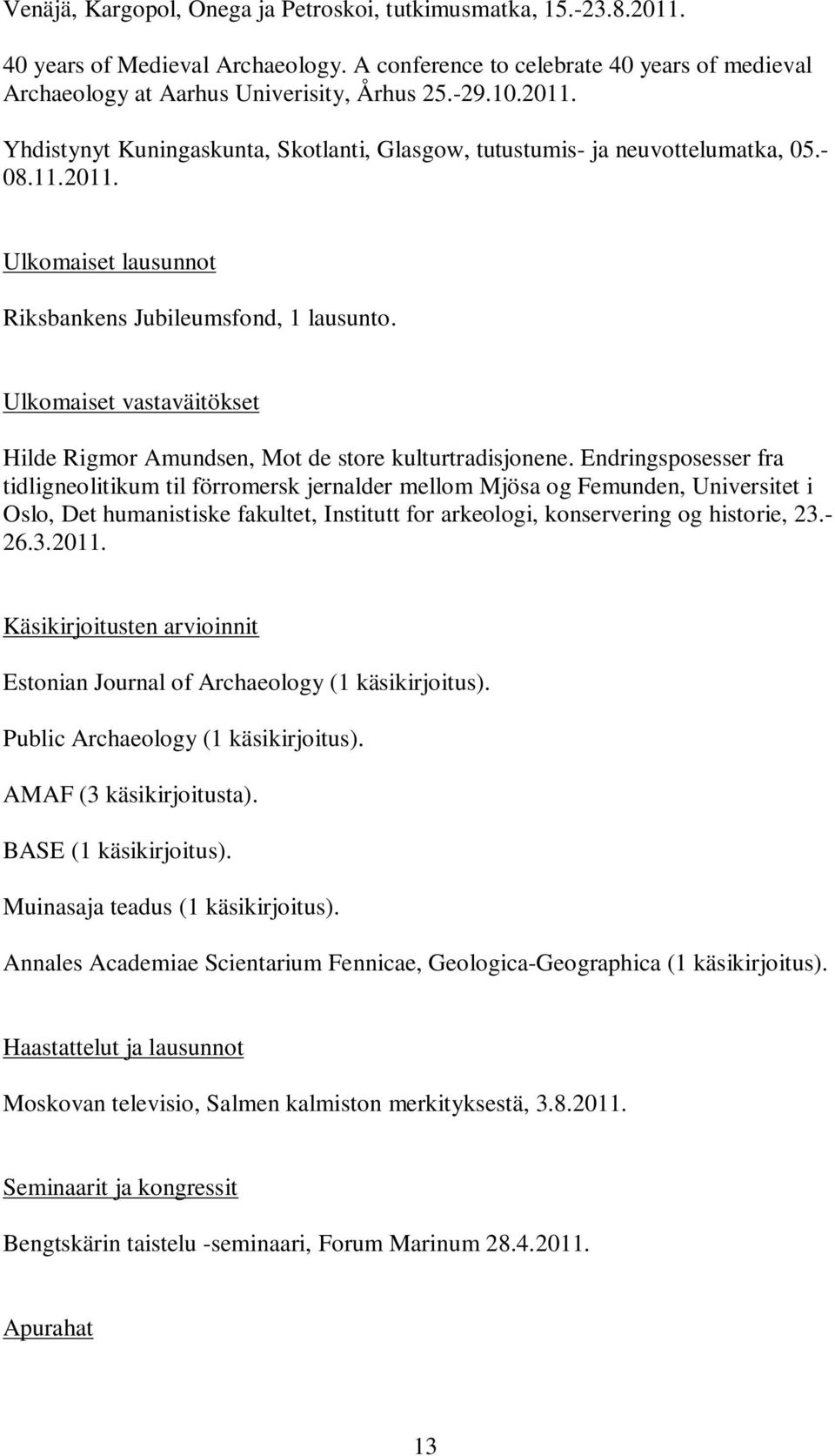 Venäjä, Kargopol, Onega ja Petroskoi, tutkimusmatka, 15.-23.8.2011.

40 years of Medieval Archaeology. A conference to celebrate 40 years of medieval Archaeology at Aarhus Univerisity, Århus 25.-29.10.2011.

Yhdistynyt Kuningaskunta, Skotlanti, Glasgow, tutustumis- ja neuvottelumatka, 05.-08.11.2011.

Ulkomaiset lausunnot

Riksbankens Jubileumsfond, 1 lausunto.

Ulkomaiset vastaväitökset

Hilde Rigmor Amundsen, Mot de store kulturtradisjonene. Endringsposesser fra tidligneolitikum til förromersk jernalder mellom Mjösa og Femunden, Universitet i Oslo, Det humanistiske fakultet, Institutt for arkeologi, konservering og historie, 23.-26.3.2011.

Käsikirjoitusten arvioinnit

Estonian Journal of Archaeology (1 käsikirjoitus).

Public Archaeology (1 käsikirjoitus).

AMAF (3 käsikirjoitusta).

BASE (1 käsikirjoitus).

Muinasaja teadus (1 käsikirjoitus).

Annales Academiae Scientarium Fennicae, Geologica-Geographica (1 käsikirjoitus).

Haastattelut ja lausunnot

Moskovan televisio, Salmen kalmiston merkityksestä, 3.8.2011.

Seminaarit ja kongressit

Bengtskärin taistelu -seminaari, Forum Marinum 28.4.2011.

Apurahat

13